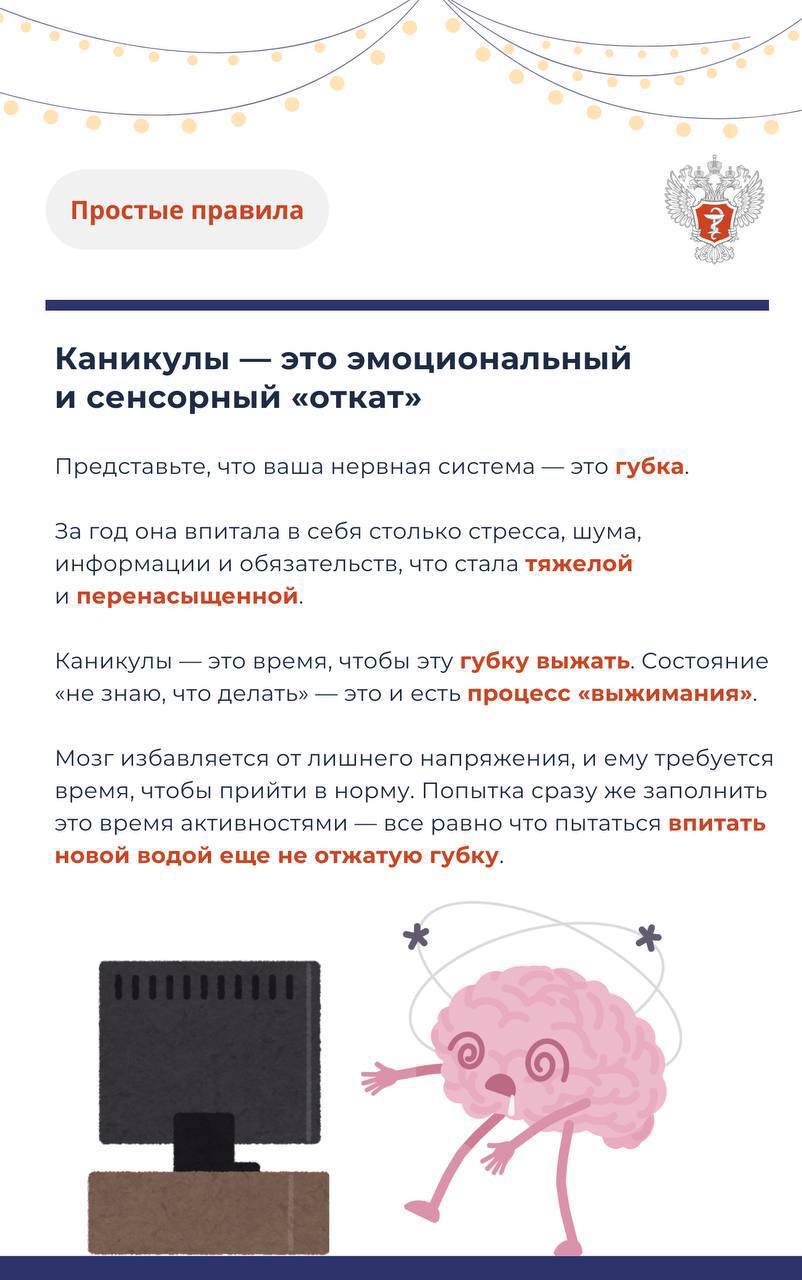 Простые правила

Каникулы — это эмоциональный и сенсорный «откат»

Представьте, что ваша нервная система — это губка.

За год она впитала в себя столько стресса, шума, информации и обязательств, что стала тяжелой и перенасыщенной.

Каникулы — это время, чтобы эту губку выжать. Состояние «не знаю, что делать» — это и есть процесс «выжимания».

Мозг избавляется от лишнего напряжения, и ему требуется время, чтобы прийти в норму. Попытка сразу же заполнить это время активностями — все равно что пытаться впитать новой водой еще не отжатую губку.